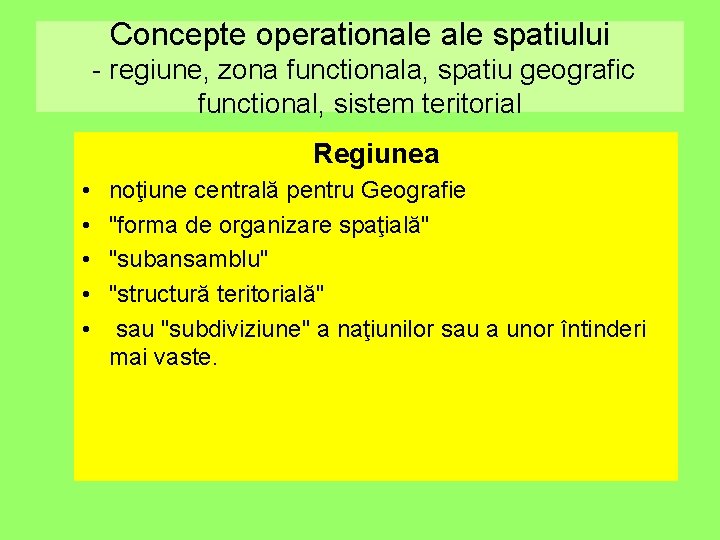 Concepte operationale ale spatiului - regiune, zona functionala, spatiu geografic functional, sistem teritorial

Regiunea

• noţiune centrală pentru Geografie
• "forma de organizare spaţială"
• "subansamblu"
• "structură teritorială"
• sau "subdiviziune" a naţiunilor sau a unor întinderi mai vaste.